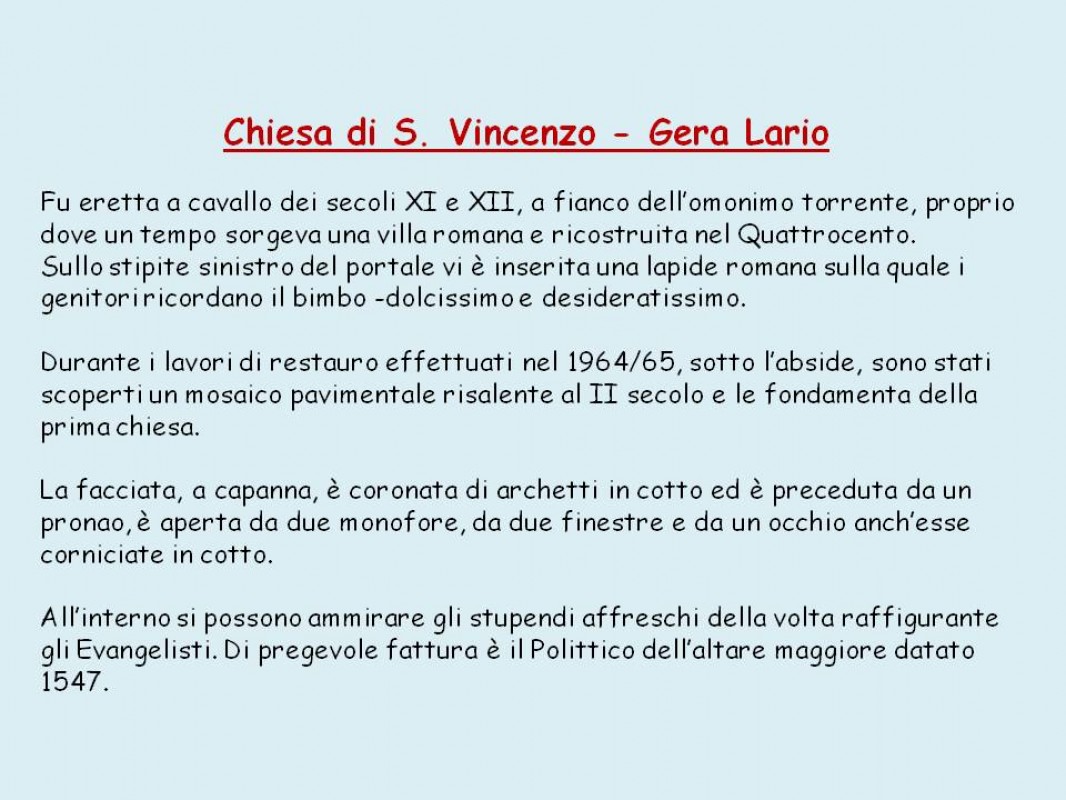 Chiesa di S. Vincenzo - Gera Lario

Fu eretta a cavallo dei secoli XI e XII, a fianco dell'omonimo torrente, proprio dove un tempo sorgeva una villa romana e ricostruita nel Quattrocento.
Sullo stipite sinistro del portale vi è inserita una lapide romana sulla quale i genitori ricordano il bimbo -dolcissimo e desideratissimo.

Durante i lavori di restauro effettuati nel 1964/65, sotto l'abside, sono stati scoperti un mosaico pavimentale risalente al II secolo e le fondamenta della prima chiesa.

La facciata, a capanna, è coronata di archetti in cotto ed è preceduta da un pronao, è aperta da due monofore, da due finestre e da un occhio anch'esse corniciate in cotto.

All'interno si possono ammirare gli stupendi affreschi della volta raffigurante gli Evangelisti. Di pregevole fattura è il Polittico dell'altare maggiore datato 1547.